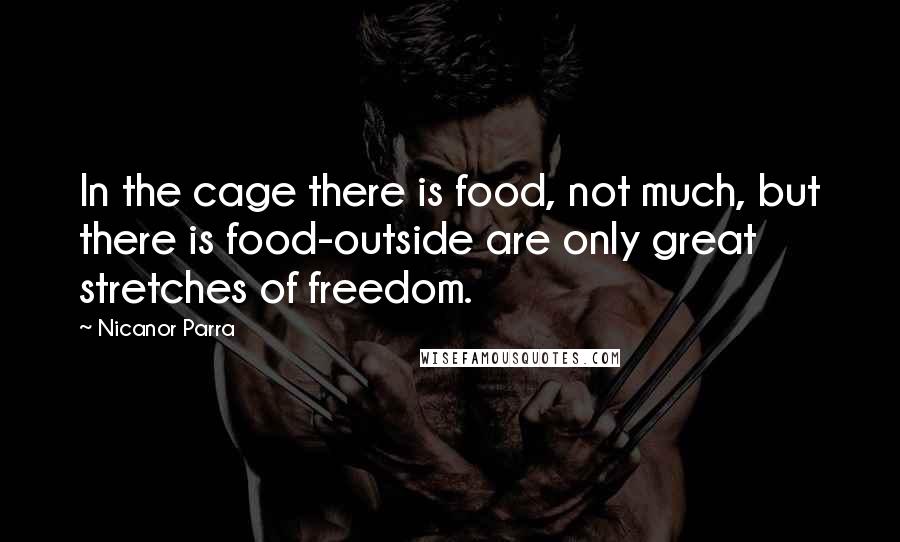 In the cage there is food, not much, but there is food-outside are only great stretches of freedom.

~ Nicanor Parra

WISEFAMOUSQUOTES.COM